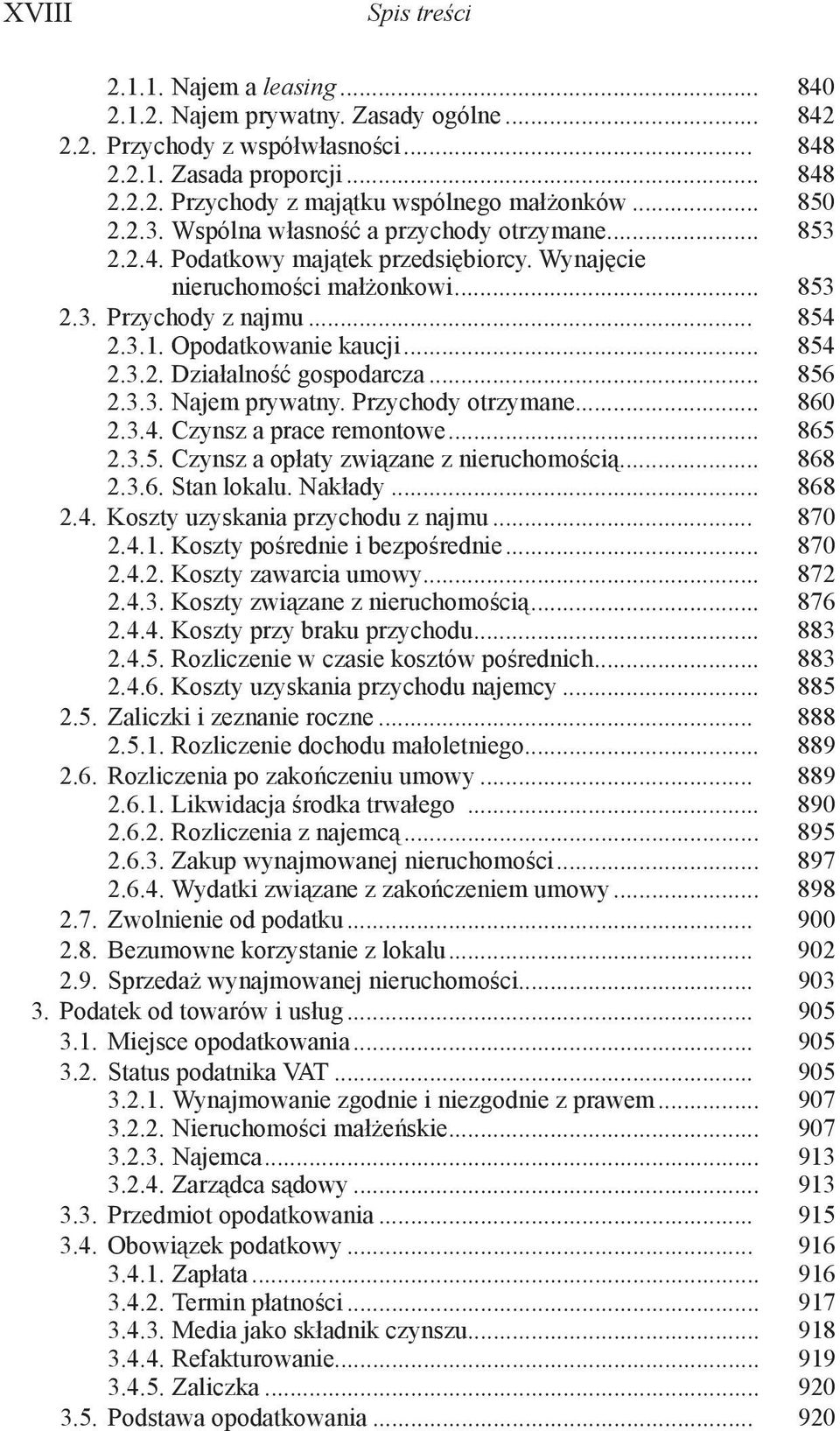 XVIII Spis treści

2.1.1. Najem a leasing ... 840
2.1.2. Najem prywatny. Zasady ogólne ... 842
2.2. Przychody z współwłasności ... 848
2.2.1. Zasada proporcji ... 848
2.2.2. Przychody z majątku wspólnego małżonków ... 850
2.2.3. Wspólna własność a przychody otrzymane ... 853
2.2.4. Podatkowy majątek przedsiębiorcy. Wynajęcie nieruchomości małżonkowi ... 853
2.3. Przychody z najmu ... 854
2.3.1. Opodatkowanie kaucji ... 854
2.3.2. Działalność gospodarcza ... 856
2.3.3. Najem prywatny. Przychody otrzymane ... 860
2.3.4. Czynsz a prace remontowe ... 865
2.3.5. Czynsz a opłaty związane z nieruchomością ... 868
2.3.6. Stan lokalu. Nakłady ... 868
2.4. Koszty uzyskania przychodu z najmu ... 870
2.4.1. Koszty pośrednie i bezpośrednie ... 870
2.4.2. Koszty zawarcia umowy ... 872
2.4.3. Koszty związane z nieruchomością ... 876
2.4.4. Koszty przy braku przychodu ... 883
2.4.5. Rozliczenie w czasie kosztów pośrednich ... 883
2.4.6. Koszty uzyskania przychodu najemcy ... 885
2.5. Zaliczki i zeznanie roczne ... 888
2.5.1. Rozliczenie dochodu małoletniego ... 889
2.6. Rozliczenia po zakończeniu umowy ... 889
2.6.1. Likwidacja środka trwałego ... 890
2.6.2. Rozliczenia z najemcą ... 895
2.6.3. Zakup wynajmowanej nieruchomości ... 897
2.6.4. Wydatki związane z zakończeniem umowy ... 898
2.7. Zwolnienie od podatku ... 900
2.8. Bezumowne korzystanie z lokalu ... 902
2.9. Sprzedaż wynajmowanej nieruchomości ... 903
3. Podatek od towarów i usług ... 905
3.1. Miejsce opodatkowania ... 905
3.2. Status podatnika VAT ... 905
3.2.1. Wynajmowanie zgodnie i niezgodnie z prawem ... 907
3.2.2. Nieruchomości małżeńskie ... 907
3.2.3. Najemca ... 913
3.2.4. Zarządca sądowy ... 913
3.3. Przedmiot opodatkowania ... 915
3.4. Obowiązek podatkowy ... 916
3.4.1. Zapłata ... 916
3.4.2. Termin płatności ... 917
3.4.3. Media jako składnik czynszu ... 918
3.4.4. Refakturowanie ... 919
3.4.5. Zaliczka ... 920
3.5. Podstawa opodatkowania ... 920